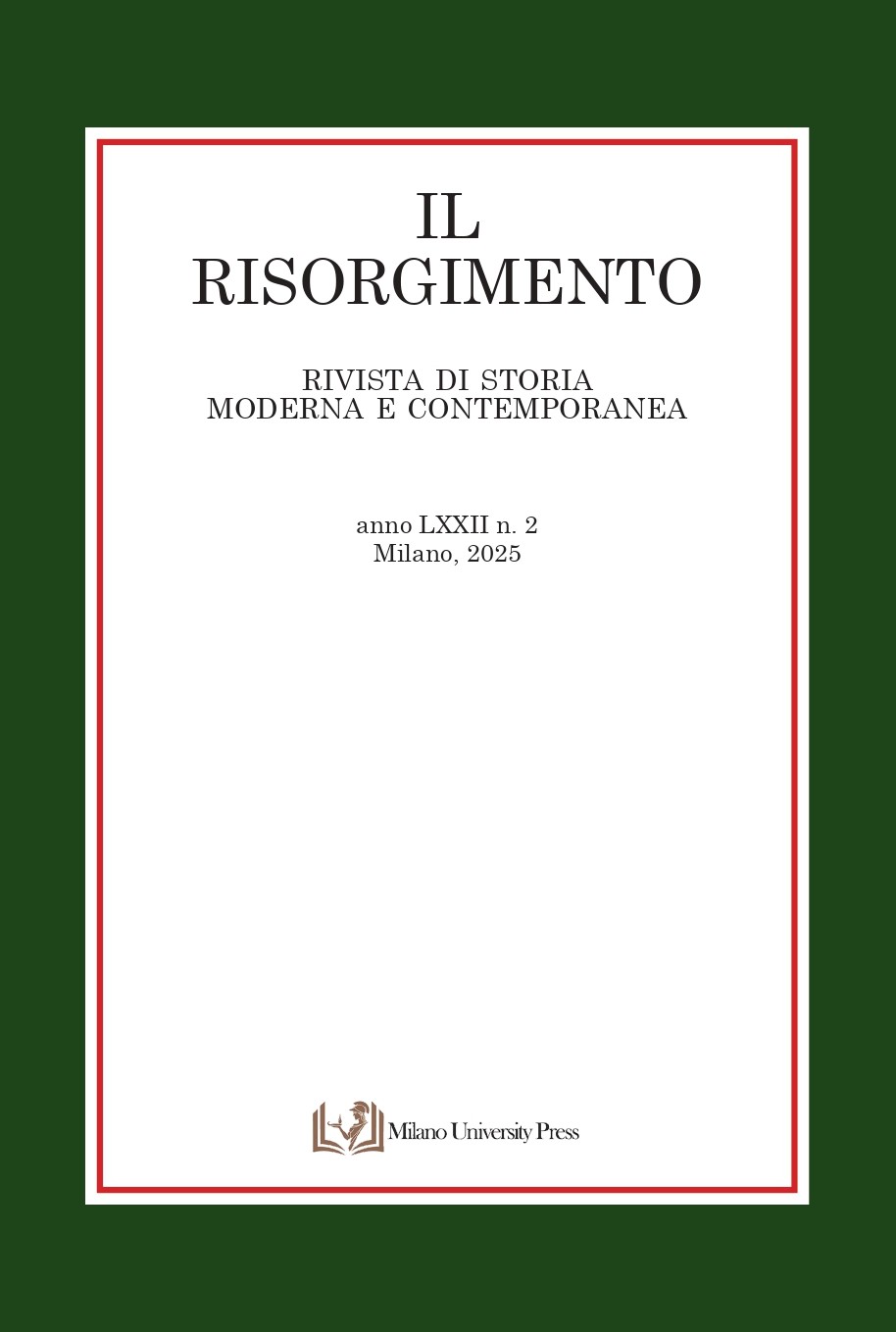 IL
RISORGIMENTO

RIVISTA DI STORIA
MODERNA E CONTEMPORANEA

anno LXXII n. 2
Milano, 2025

Milano University Press